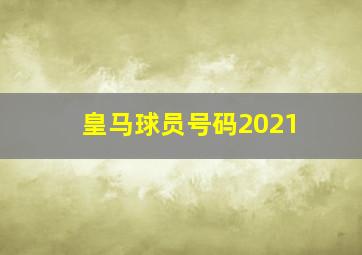 皇马球员号码2021